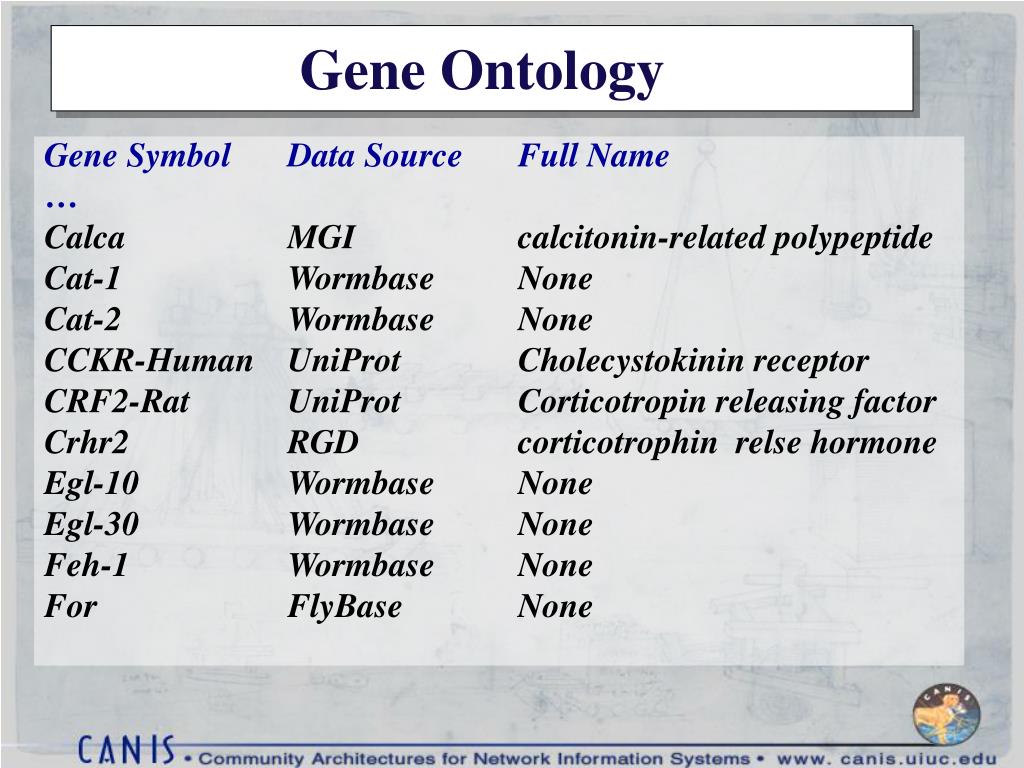 Gene Ontology

| Gene Symbol | Data Source | Full Name |
|---|---|---|
| … | | |
| Calca | MGI | calcitonin-related polypeptide |
| Cat-1 | Wormbase | None |
| Cat-2 | Wormbase | None |
| CCKR-Human | UniProt | Cholecystokinin receptor |
| CRF2-Rat | UniProt | Corticotropin releasing factor |
| Crhr2 | RGD | corticotrophin relse hormone |
| Egl-10 | Wormbase | None |
| Egl-30 | Wormbase | None |
| Feh-1 | Wormbase | None |
| For | FlyBase | None |

CANIS

CANIS • Community Architectures for Network Information Systems • www. canis.uiuc.edu